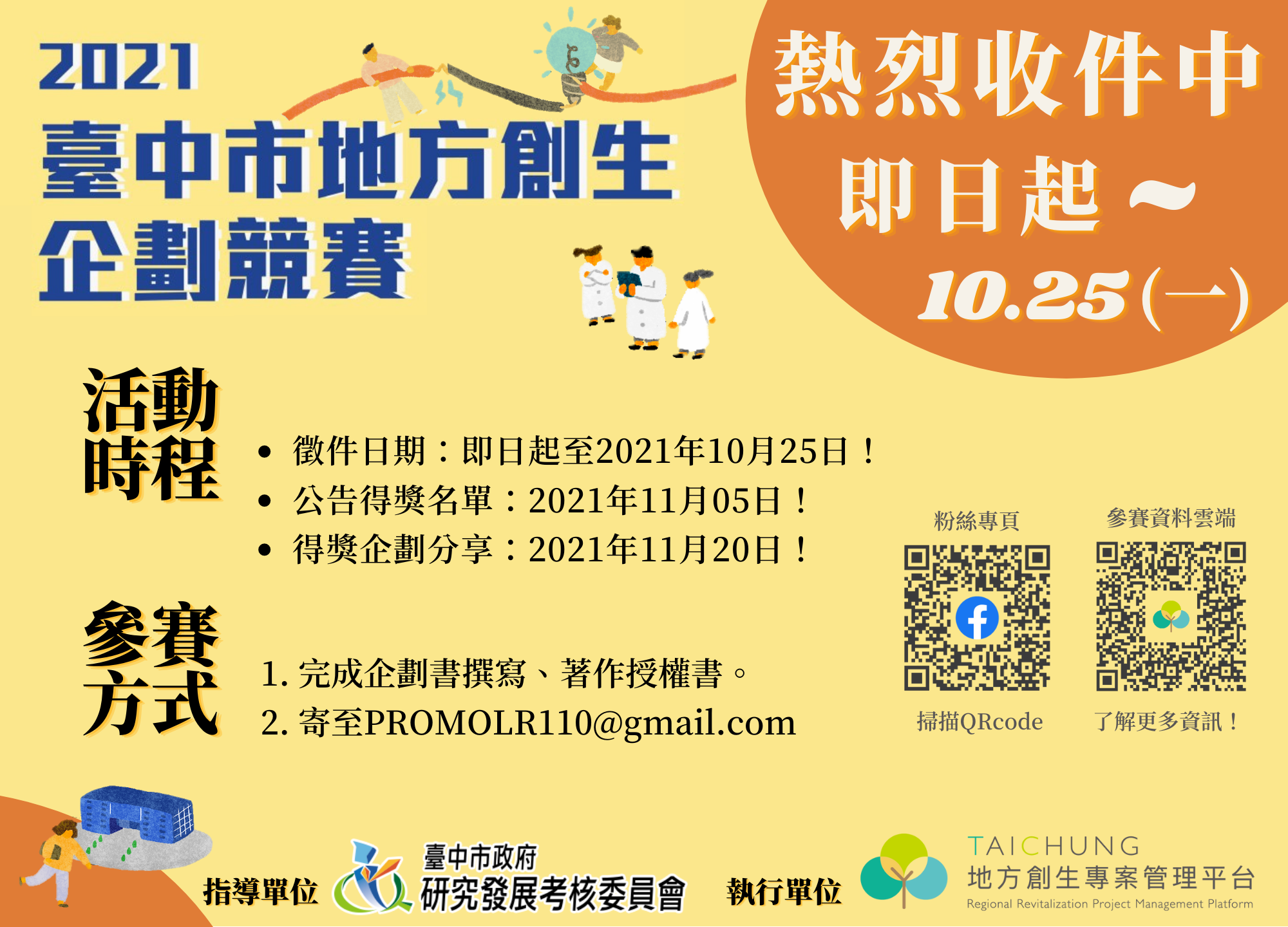 2021
臺中市地方創生
企劃競賽

熱烈收件中
即日起～
10.25(一)

活動時程

• 徵件日期：即日起至2021年10月25日！
• 公告得獎名單：2021年11月05日！
• 得獎企劃分享：2021年11月20日！

參賽方式

1. 完成企劃書撰寫、著作授權書。
2. 寄至PROMOLR110@gmail.com

粉絲專頁
參賽資料雲端
掃描QRcode
了解更多資訊！

指導單位
臺中市政府
研究發展考核委員會

執行單位
TAICHUNG
地方創生專案管理平台
Regional Revitalization Project Management Platform